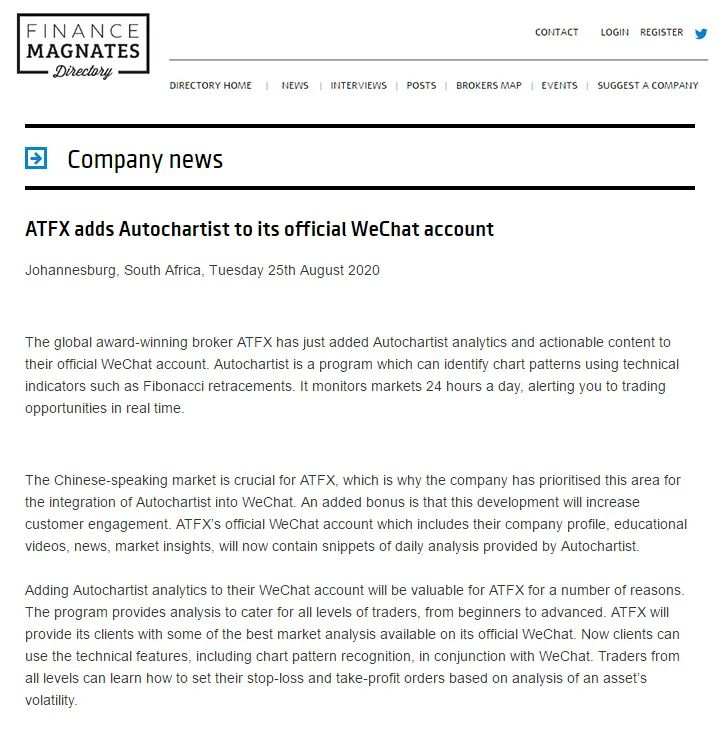 FINANCE MAGNATES Directory

CONTACT LOGIN REGISTER

DIRECTORY HOME | NEWS | INTERVIEWS | POSTS | BROKERS MAP | EVENTS | SUGGEST A COMPANY

Company news

ATFX adds Autochartist to its official WeChat account

Johannesburg, South Africa, Tuesday 25th August 2020

The global award-winning broker ATFX has just added Autochartist analytics and actionable content to their official WeChat account. Autochartist is a program which can identify chart patterns using technical indicators such as Fibonacci retracements. It monitors markets 24 hours a day, alerting you to trading opportunities in real time.

The Chinese-speaking market is crucial for ATFX, which is why the company has prioritised this area for the integration of Autochartist into WeChat. An added bonus is that this development will increase customer engagement. ATFX's official WeChat account which includes their company profile, educational videos, news, market insights, will now contain snippets of daily analysis provided by Autochartist.

Adding Autochartist analytics to their WeChat account will be valuable for ATFX for a number of reasons. The program provides analysis to cater for all levels of traders, from beginners to advanced. ATFX will provide its clients with some of the best market analysis available on its official WeChat. Now clients can use the technical features, including chart pattern recognition, in conjunction with WeChat. Traders from all levels can learn how to set their stop-loss and take-profit orders based on analysis of an asset's volatility.